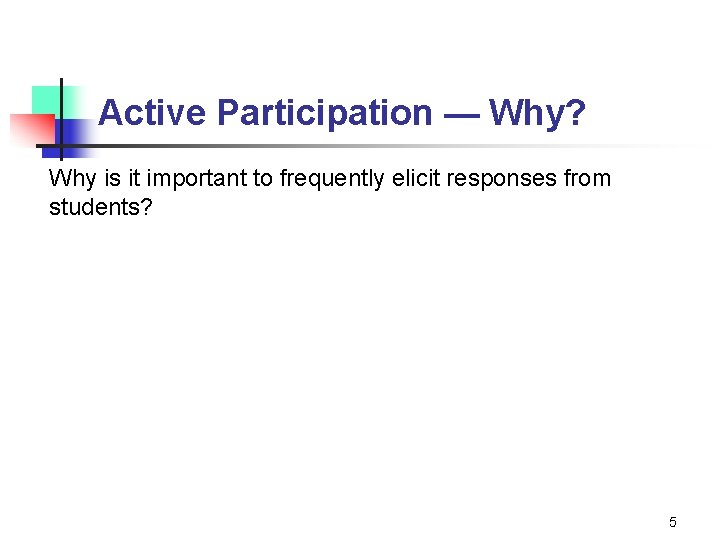 Active Participation — Why?

Why is it important to frequently elicit responses from students?

5